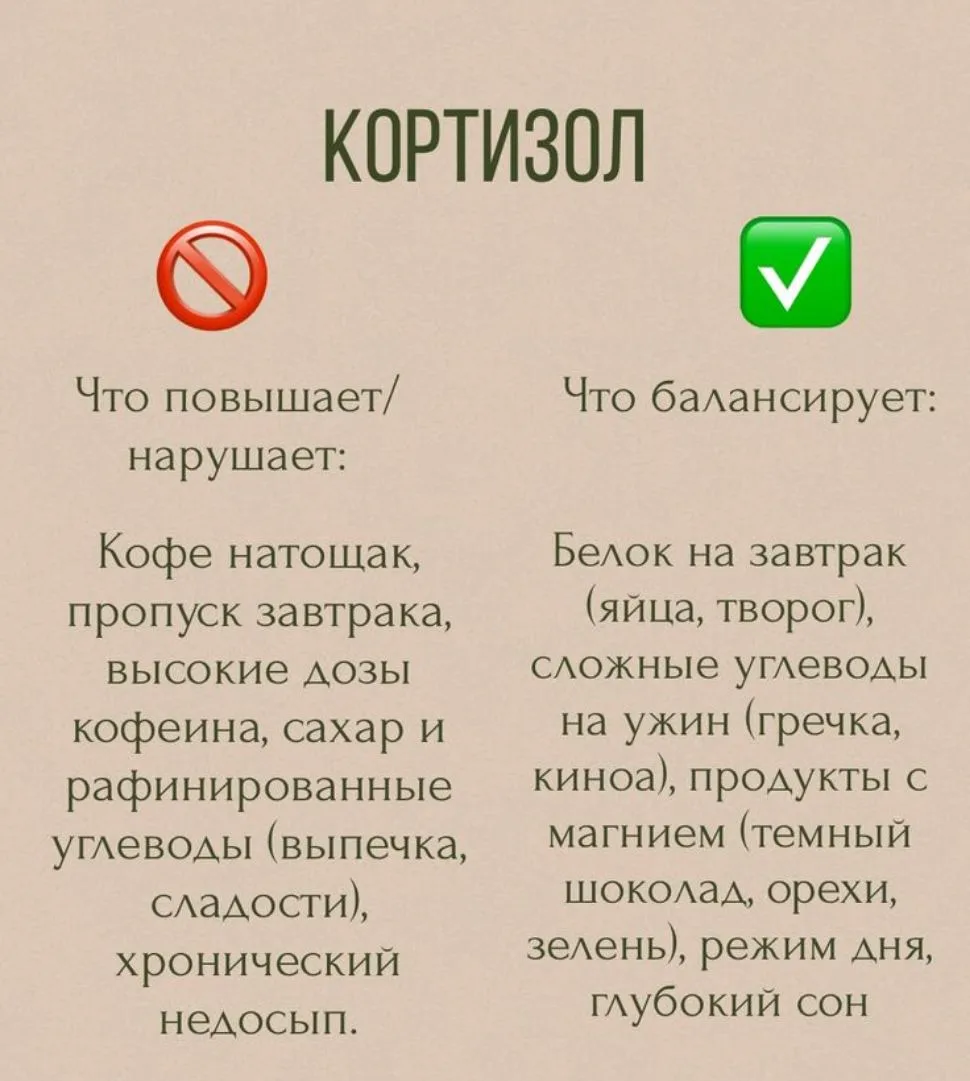 КОРТИЗОЛ

Что повышает/ нарушает:

Кофе натощак, пропуск завтрака, высокие дозы кофеина, сахар и рафинированные углеводы (выпечка, сладости), хронический недосып.

Что балансирует:

Белок на завтрак (яйца, творог), сложные углеводы на ужин (гречка, киноа), продукты с магнием (темный шоколад, орехи, зелень), режим дня, глубокий сон